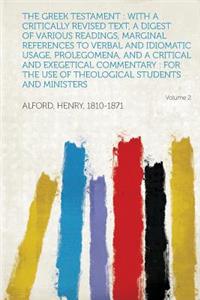 THE GREEK TESTAMENT : WITH A CRITICALLY REVISED TEXT, A DIGEST OF VARIOUS READINGS, MARGINAL REFERENCES TO VERBAL AND IDIOMATIC USAGE, PROLEGOMENA, AND A CRITICAL AND EXEGETICAL COMMENTARY : FOR THE USE OF THEOLOGICAL STUDENTS AND MINISTERS

Volume 2

ALFORD, HENRY, 1810-1871